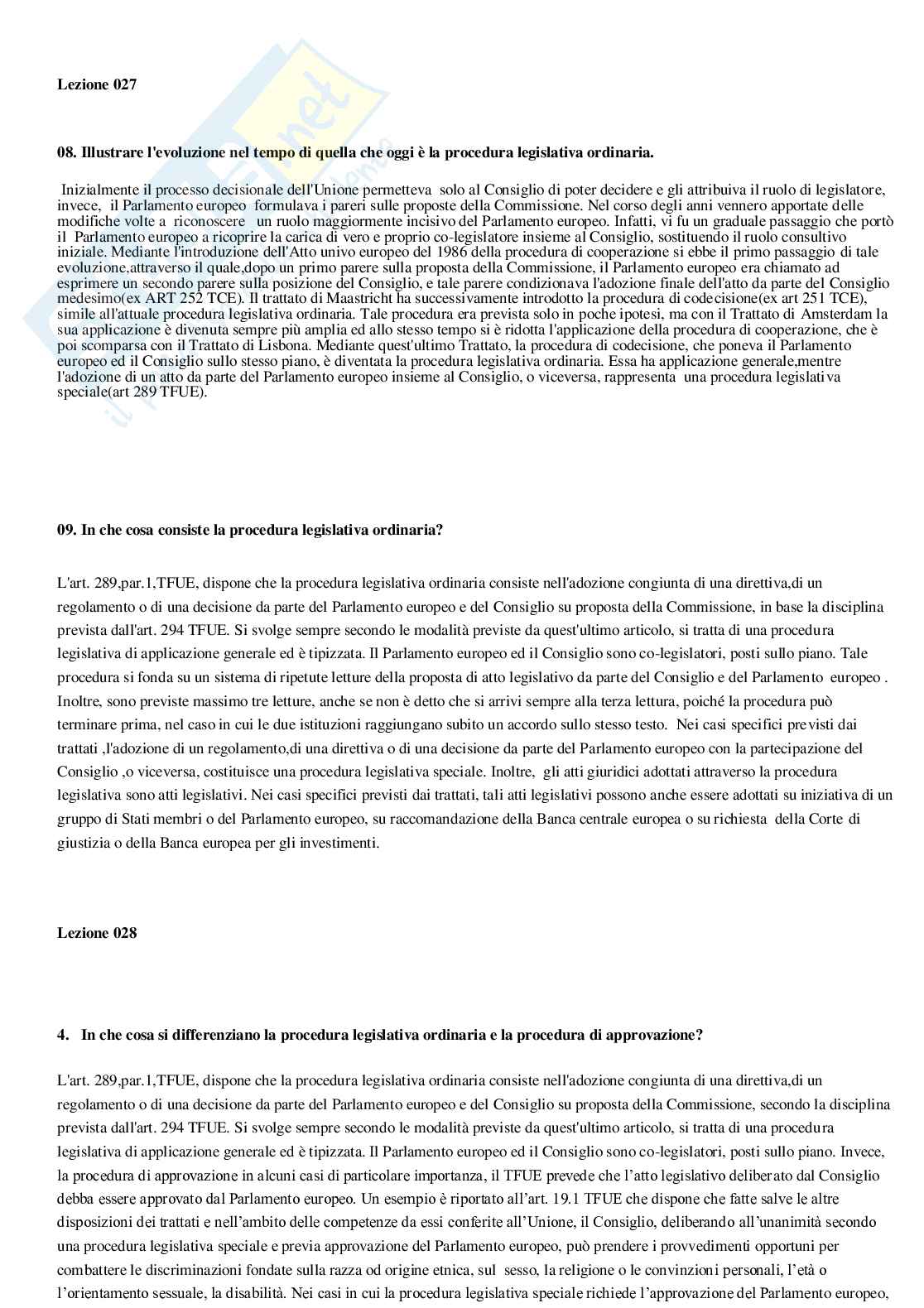 Lezione 027

08. Illustrare l'evoluzione nel tempo di quella che oggi è la procedura legislativa ordinaria.

Inizialmente il processo decisionale dell'Unione permetteva solo al Consiglio di poter decidere e gli attribuiva il ruolo di legislatore, invece, il Parlamento europeo formulava i pareri sulle proposte della Commissione. Nel corso degli anni vennero apportate delle modifiche volte a riconoscere un ruolo maggiormente incisivo del Parlamento europeo. Infatti, vi fu un graduale passaggio che portò il Parlamento europeo a ricoprire la carica di vero e proprio co-legislatore insieme al Consiglio, sostituendo il ruolo consultivo iniziale. Mediante l'introduzione dell'Atto univo europeo del 1986 della procedura di cooperazione si ebbe il primo passaggio di tale evoluzione,attraverso il quale,dopo un primo parere sulla proposta della Commissione, il Parlamento europeo era chiamato ad esprimere un secondo parere sulla posizione del Consiglio, e tale parere condizionava l'adozione finale dell'atto da parte del Consiglio medesimo(ex ART 252 TCE). Il trattato di Maastricht ha successivamente introdotto la procedura di codecisione(ex art 251 TCE), simile all'attuale procedura legislativa ordinaria. Tale procedura era prevista solo in poche ipotesi, ma con il Trattato di Amsterdam la sua applicazione è divenuta sempre più amplia ed allo stesso tempo si è ridotta l'applicazione della procedura di cooperazione, che è poi scomparsa con il Trattato di Lisbona. Mediante quest'ultimo Trattato, la procedura di codecisione, che poneva il Parlamento europeo ed il Consiglio sullo stesso piano, è diventata la procedura legislativa ordinaria. Essa ha applicazione generale,mentre l'adozione di un atto da parte del Parlamento europeo insieme al Consiglio, o viceversa, rappresenta una procedura legislativa speciale(art 289 TFUE).

09. In che cosa consiste la procedura legislativa ordinaria?

L'art. 289,par.1,TFUE, dispone che la procedura legislativa ordinaria consiste nell'adozione congiunta di una direttiva,di un regolamento o di una decisione da parte del Parlamento europeo e del Consiglio su proposta della Commissione, in base la disciplina prevista dall'art. 294 TFUE. Si svolge sempre secondo le modalità previste da quest'ultimo articolo, si tratta di una procedura legislativa di applicazione generale ed è tipizzata. Il Parlamento europeo ed il Consiglio sono co-legislatori, posti sullo piano. Tale procedura si fonda su un sistema di ripetute letture della proposta di atto legislativo da parte del Consiglio e del Parlamento europeo . Inoltre, sono previste massimo tre letture, anche se non è detto che si arrivi sempre alla terza lettura, poiché la procedura può terminare prima, nel caso in cui le due istituzioni raggiungano subito un accordo sullo stesso testo. Nei casi specifici previsti dai trattati ,l'adozione di un regolamento,di una direttiva o di una decisione da parte del Parlamento europeo con la partecipazione del Consiglio ,o viceversa, costituisce una procedura legislativa speciale. Inoltre, gli atti giuridici adottati attraverso la procedura legislativa sono atti legislativi. Nei casi specifici previsti dai trattati, tali atti legislativi possono anche essere adottati su iniziativa di un gruppo di Stati membri o del Parlamento europeo, su raccomandazione della Banca centrale europea o su richiesta della Corte di giustizia o della Banca europea per gli investimenti.

Lezione 028

4. In che cosa si differenziano la procedura legislativa ordinaria e la procedura di approvazione?

L'art. 289,par.1,TFUE, dispone che la procedura legislativa ordinaria consiste nell'adozione congiunta di una direttiva,di un regolamento o di una decisione da parte del Parlamento europeo e del Consiglio su proposta della Commissione, secondo la disciplina prevista dall'art. 294 TFUE. Si svolge sempre secondo le modalità previste da quest'ultimo articolo, si tratta di una procedura legislativa di applicazione generale ed è tipizzata. Il Parlamento europeo ed il Consiglio sono co-legislatori, posti sullo piano. Invece, la procedura di approvazione in alcuni casi di particolare importanza, il TFUE prevede che l'atto legislativo deliberato dal Consiglio debba essere approvato dal Parlamento europeo. Un esempio è riportato all'art. 19.1 TFUE che dispone che fatte salve le altre disposizioni dei trattati e nell'ambito delle competenze da essi conferite all'Unione, il Consiglio, deliberando all'unanimità secondo una procedura legislativa speciale e previa approvazione del Parlamento europeo, può prendere i provvedimenti opportuni per combattere le discriminazioni fondate sulla razza od origine etnica, sul sesso, la religione o le convinzioni personali, l'età o l'orientamento sessuale, la disabilità. Nei casi in cui la procedura legislativa speciale richiede l'approvazione del Parlamento europeo,